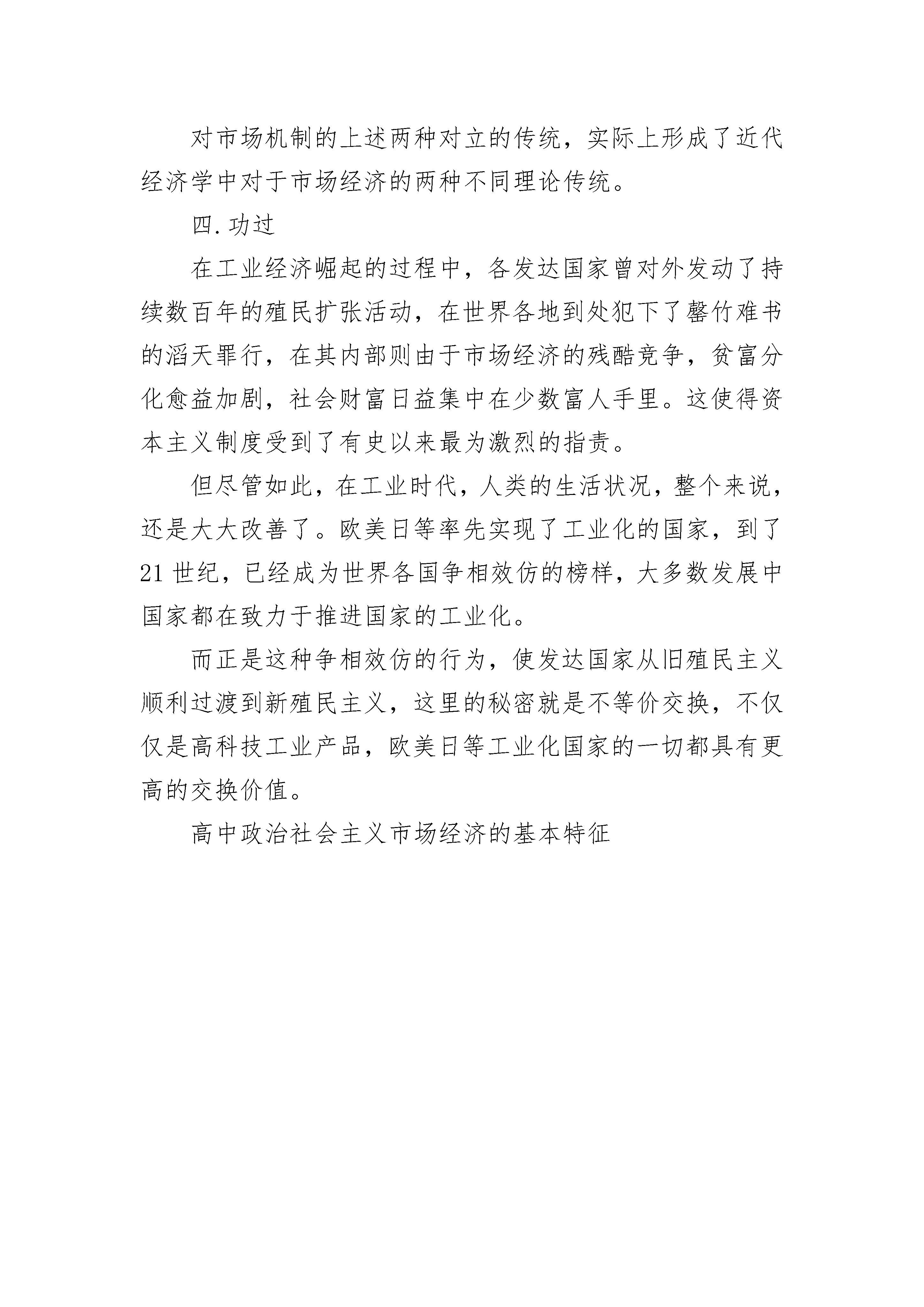 对市场机制的上述两种对立的传统，实际上形成了近代经济学中对于市场经济的两种不同理论传统。

四.功过

在工业经济崛起的过程中，各发达国家曾对外发动了持续数百年的殖民扩张活动，在世界各地到处犯下了罄竹难书的滔天罪行，在其内部则由于市场经济的残酷竞争，贫富分化愈益加剧，社会财富日益集中在少数富人手里。这使得资本主义制度受到了有史以来最为激烈的指责。

但尽管如此，在工业时代，人类的生活状况，整个来说，还是大大改善了。欧美日等率先实现了工业化的国家，到了21世纪，已经成为世界各国争相效仿的榜样，大多数发展中国家都在致力于推进国家的工业化。

而正是这种争相效仿的行为，使发达国家从旧殖民主义顺利过渡到新殖民主义，这里的秘密就是不等价交换，不仅仅是高科技工业产品，欧美日等工业化国家的一切都具有更高的交换价值。

高中政治社会主义市场经济的基本特征